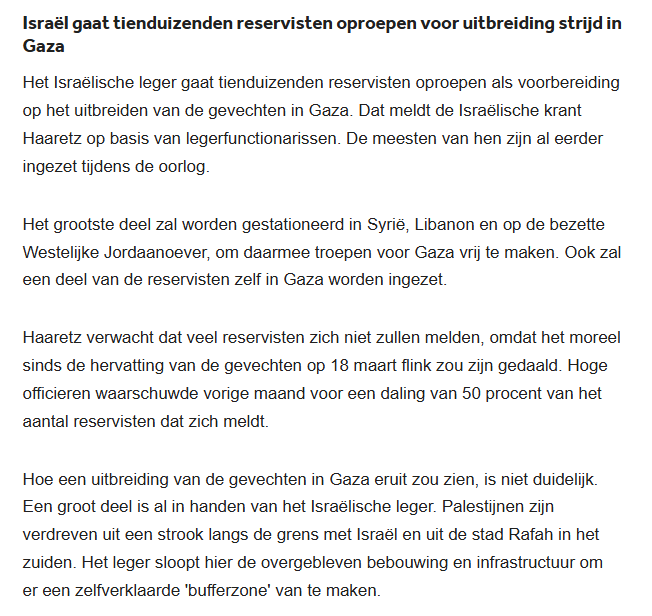 Israël gaat tienduizenden reservisten oproepen voor uitbreiding strijd in Gaza

Het Israëlische leger gaat tienduizenden reservisten oproepen als voorbereiding op het uitbreiden van de gevechten in Gaza. Dat meldt de Israëlische krant Haaretz op basis van legerfunctionarissen. De meesten van hen zijn al eerder ingezet tijdens de oorlog.

Het grootste deel zal worden gestationeerd in Syrië, Libanon en op de bezette Westelijke Jordaanoever, om daarmee troepen voor Gaza vrij te maken. Ook zal een deel van de reservisten zelf in Gaza worden ingezet.

Haaretz verwacht dat veel reservisten zich niet zullen melden, omdat het moreel sinds de hervatting van de gevechten op 18 maart flink zou zijn gedaald. Hoge officieren waarschuwde vorige maand voor een daling van 50 procent van het aantal reservisten dat zich meldt.

Hoe een uitbreiding van de gevechten in Gaza eruit zou zien, is niet duidelijk. Een groot deel is al in handen van het Israëlische leger. Palestijnen zijn verdreven uit een strook langs de grens met Israël en uit de stad Rafah in het zuiden. Het leger sloopt hier de overgebleven bebouwing en infrastructuur om er een zelfverklaarde 'bufferzone' van te maken.